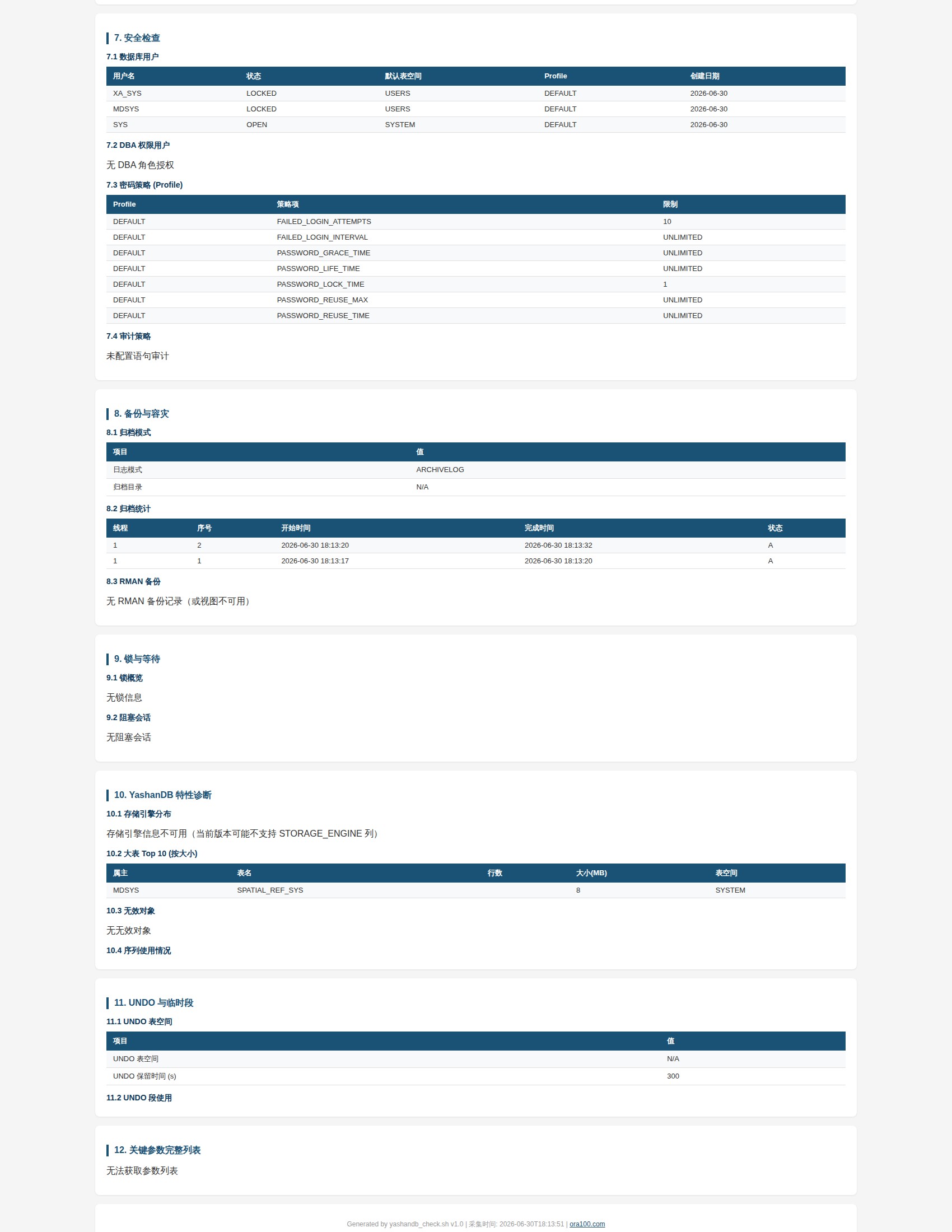 7. 安全检查

7.1 数据库用户

| 用户名 | 状态 | 默认表空间 | Profile | 创建日期 |
|---|---|---|---|---|
| XA_SYS | LOCKED | USERS | DEFAULT | 2026-06-30 |
| MDSYS | LOCKED | USERS | DEFAULT | 2026-06-30 |
| SYS | OPEN | SYSTEM | DEFAULT | 2026-06-30 |

7.2 DBA 权限用户

无 DBA 角色授权

7.3 密码策略 (Profile)

| Profile | 策略项 | 限制 |
|---|---|---|
| DEFAULT | FAILED_LOGIN_ATTEMPTS | 10 |
| DEFAULT | FAILED_LOGIN_INTERVAL | UNLIMITED |
| DEFAULT | PASSWORD_GRACE_TIME | UNLIMITED |
| DEFAULT | PASSWORD_LIFE_TIME | UNLIMITED |
| DEFAULT | PASSWORD_LOCK_TIME | 1 |
| DEFAULT | PASSWORD_REUSE_MAX | UNLIMITED |
| DEFAULT | PASSWORD_REUSE_TIME | UNLIMITED |

7.4 审计策略

未配置语句审计

8. 备份与容灾

8.1 归档模式

| 项目 | 值 |
|---|---|
| 日志模式 | ARCHIVELOG |
| 归档目录 | N/A |

8.2 归档统计

| 线程 | 序号 | 开始时间 | 完成时间 | 状态 |
|---|---|---|---|---|
| 1 | 2 | 2026-06-30 18:13:20 | 2026-06-30 18:13:32 | A |
| 1 | 1 | 2026-06-30 18:13:17 | 2026-06-30 18:13:20 | A |

8.3 RMAN 备份

无 RMAN 备份记录（或视图不可用）

9. 锁与等待

9.1 锁概览

无锁信息

9.2 阻塞会话

无阻塞会话

10. YashanDB 特性诊断

10.1 存储引擎分布

存储引擎信息不可用（当前版本可能不支持 STORAGE_ENGINE 列）

10.2 大表 Top 10 (按大小)

| 属主 | 表名 | 行数 | 大小(MB) | 表空间 |
|---|---|---|---|---|
| MDSYS | SPATIAL_REF_SYS | | 8 | SYSTEM |

10.3 无效对象

无无效对象

10.4 序列使用情况

11. UNDO 与临时段

11.1 UNDO 表空间

| 项目 | 值 |
|---|---|
| UNDO 表空间 | N/A |
| UNDO 保留时间 (s) | 300 |

11.2 UNDO 段使用

12. 关键参数完整列表

无法获取参数列表

Generated by yashandb_check.sh v1.0 | 采集时间: 2026-06-30T18:13:51 | ora100.com